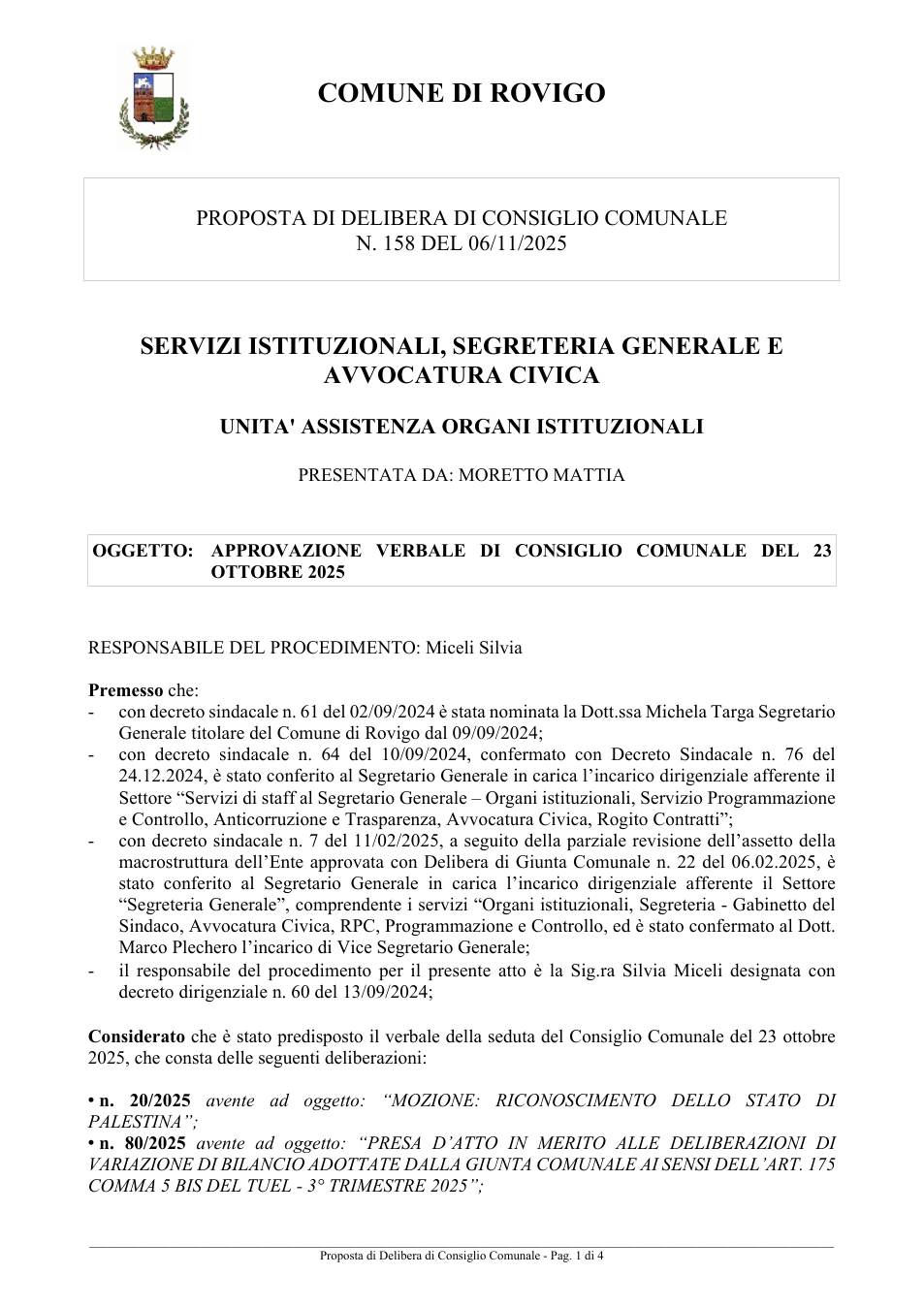 COMUNE DI ROVIGO

PROPOSTA DI DELIBERA DI CONSIGLIO COMUNALE
N. 158 DEL 06/11/2025

SERVIZI ISTITUZIONALI, SEGRETERIA GENERALE E AVVOCATURA CIVICA

UNITA' ASSISTENZA ORGANI ISTITUZIONALI

PRESENTATA DA: MORETTO MATTIA

OGGETTO: APPROVAZIONE VERBALE DI CONSIGLIO COMUNALE DEL 23 OTTOBRE 2025

RESPONSABILE DEL PROCEDIMENTO: Miceli Silvia

Premesso che:
- con decreto sindacale n. 61 del 02/09/2024 è stata nominata la Dott.ssa Michela Targa Segretario Generale titolare del Comune di Rovigo dal 09/09/2024;
- con decreto sindacale n. 64 del 10/09/2024, confermato con Decreto Sindacale n. 76 del 24.12.2024, è stato conferito al Segretario Generale in carica l'incarico dirigenziale afferente il Settore "Servizi di staff al Segretario Generale – Organi istituzionali, Servizio Programmazione e Controllo, Anticorruzione e Trasparenza, Avvocatura Civica, Rogito Contratti";
- con decreto sindacale n. 7 del 11/02/2025, a seguito della parziale revisione dell'assetto della macrostruttura dell'Ente approvata con Delibera di Giunta Comunale n. 22 del 06.02.2025, è stato conferito al Segretario Generale in carica l'incarico dirigenziale afferente il Settore "Segreteria Generale", comprendente i servizi "Organi istituzionali, Segreteria - Gabinetto del Sindaco, Avvocatura Civica, RPC, Programmazione e Controllo, ed è stato confermato al Dott. Marco Plechero l'incarico di Vice Segretario Generale;
- il responsabile del procedimento per il presente atto è la Sig.ra Silvia Miceli designata con decreto dirigenziale n. 60 del 13/09/2024;

Considerato che è stato predisposto il verbale della seduta del Consiglio Comunale del 23 ottobre 2025, che consta delle seguenti deliberazioni:

• n. 20/2025 avente ad oggetto: "MOZIONE: RICONOSCIMENTO DELLO STATO DI PALESTINA";
• n. 80/2025 avente ad oggetto: "PRESA D'ATTO IN MERITO ALLE DELIBERAZIONI DI VARIAZIONE DI BILANCIO ADOTTATE DALLA GIUNTA COMUNALE AI SENSI DELL'ART. 175 COMMA 5 BIS DEL TUEL - 3° TRIMESTRE 2025";

Proposta di Delibera di Consiglio Comunale - Pag. 1 di 4